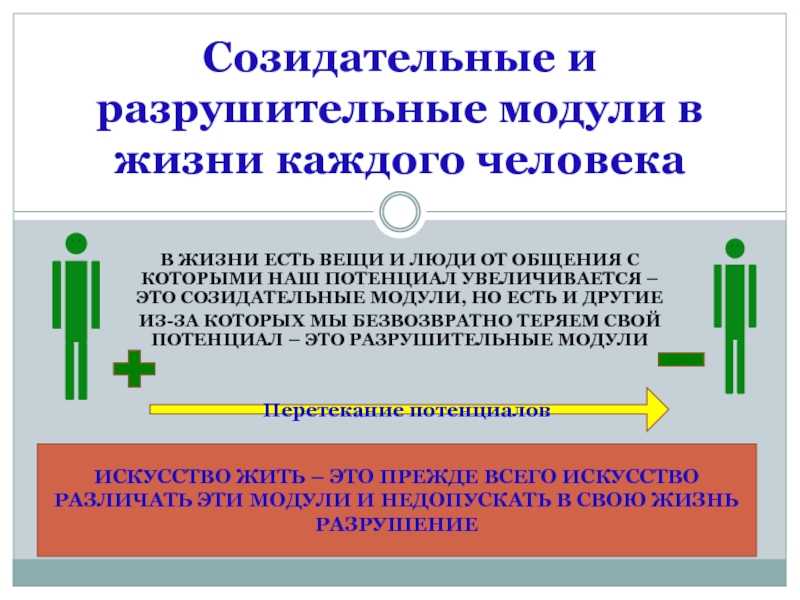 Созидательные и разрушительные модули в жизни каждого человека

В ЖИЗНИ ЕСТЬ ВЕЩИ И ЛЮДИ ОТ ОБЩЕНИЯ С КОТОРЫМИ НАШ ПОТЕНЦИАЛ УВЕЛИЧИВАЕТСЯ – ЭТО СОЗИДАТЕЛЬНЫЕ МОДУЛИ, НО ЕСТЬ И ДРУГИЕ ИЗ-ЗА КОТОРЫХ МЫ БЕЗВОЗВРАТНО ТЕРЯЕМ СВОЙ ПОТЕНЦИАЛ – ЭТО РАЗРУШИТЕЛЬНЫЕ МОДУЛИ

Перетекание потенциалов

ИСКУССТВО ЖИТЬ – ЭТО ПРЕЖДЕ ВСЕГО ИСКУССТВО РАЗЛИЧАТЬ ЭТИ МОДУЛИ И НЕДОПУСКАТЬ В СВОЮ ЖИЗНЬ РАЗРУШЕНИЕ